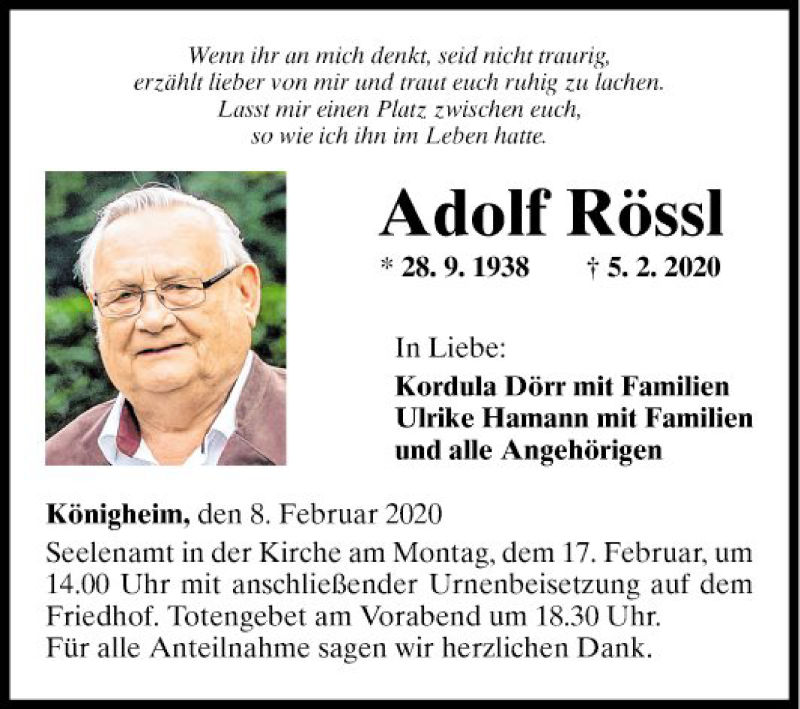 Wenn ihr an mich denkt, seid nicht traurig,
erzählt lieber von mir und traut euch ruhig zu lachen.
Lasst mir einen Platz zwischen euch,
so wie ich ihn im Leben hatte.

Adolf Rössl

* 28. 9. 1938 † 5. 2. 2020

In Liebe:
Kordula Dörr mit Familien
Ulrike Hamann mit Familien
und alle Angehörigen

Königheim, den 8. Februar 2020
Seelenamt in der Kirche am Montag, dem 17. Februar, um 14.00 Uhr mit anschließender Urnenbeisetzung auf dem Friedhof. Totengebet am Vorabend um 18.30 Uhr.
Für alle Anteilnahme sagen wir herzlichen Dank.